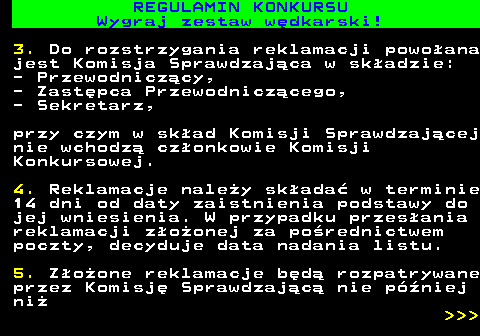 REGULAMIN KONKURSU
Wygraj zestaw wędkarski!

3. Do rozstrzygania reklamacji powołana jest Komisja Sprawdzająca w składzie:
- Przewodniczący,
- Zastępca Przewodniczącego,
- Sekretarz,

przy czym w skład Komisji Sprawdzającej nie wchodzą członkowie Komisji Konkursowej.

4. Reklamacje należy składać w terminie 14 dni od daty zaistnienia podstawy do jej wniesienia. W przypadku przesłania reklamacji złożonej za pośrednictwem poczty, decyduje data nadania listu.

5. Złożone reklamacje będą rozpatrywane przez Komisję Sprawdzającą nie później niż

>>>